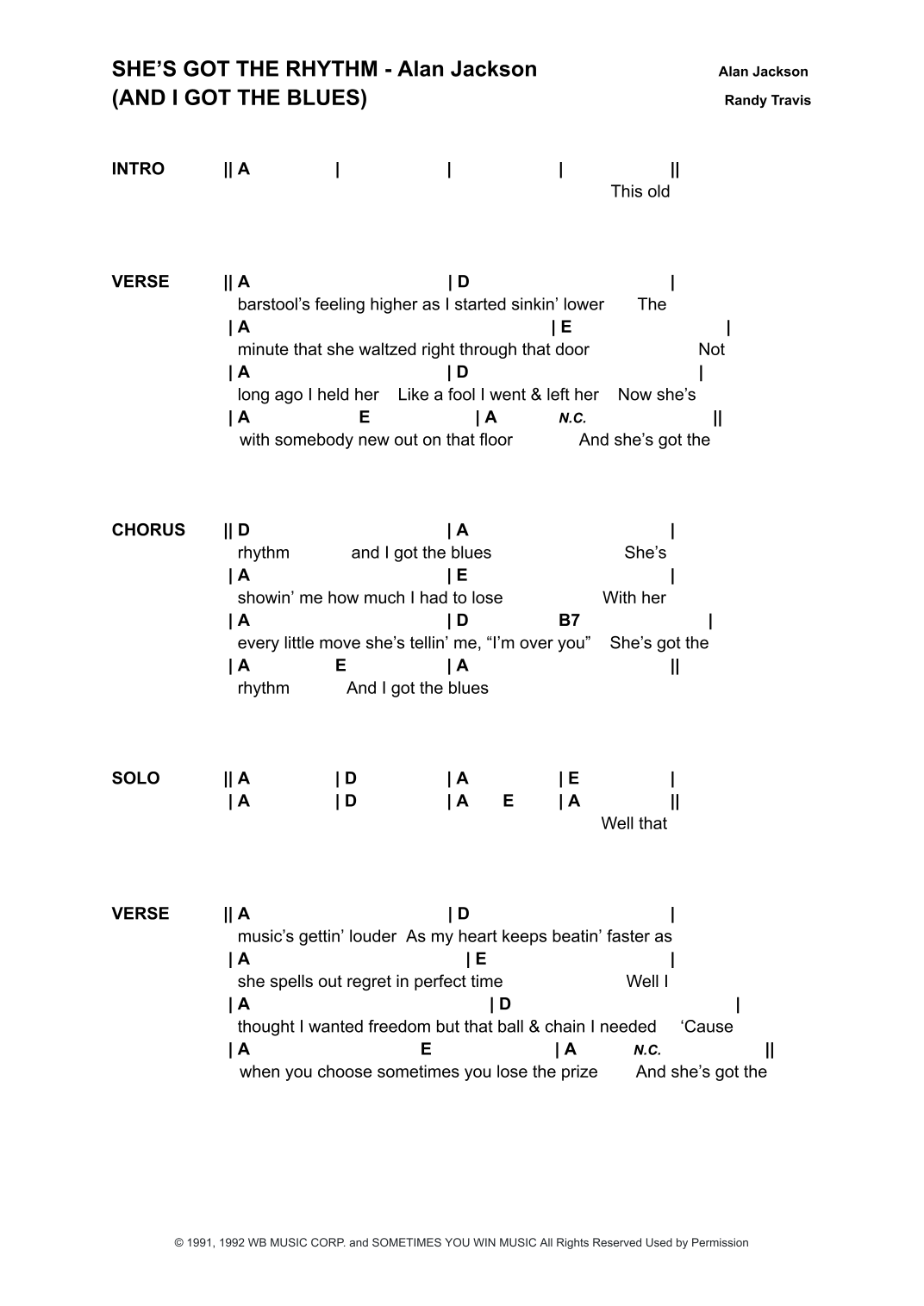 SHE'S GOT THE RHYTHM - Alan Jackson
(AND I GOT THE BLUES)

Alan Jackson
Randy Travis

INTRO || A | | | ||
This old

VERSE || A | D |
barstool's feeling higher as I started sinkin' lower The
| A | E |
minute that she waltzed right through that door Not
| A | D |
long ago I held her Like a fool I went & left her Now she's
| A E | A N.C. ||
with somebody new out on that floor And she's got the

CHORUS || D | A |
rhythm and I got the blues She's
| A | E |
showin' me how much I had to lose With her
| A | D B7 |
every little move she's tellin' me, "I'm over you" She's got the
| A E | A ||
rhythm And I got the blues

SOLO || A | D | A | E |
| A | D | A E | A ||
Well that

VERSE || A | D |
music's gettin' louder As my heart keeps beatin' faster as
| A | E |
she spells out regret in perfect time Well I
| A | D |
thought I wanted freedom but that ball & chain I needed 'Cause
| A E | A N.C. ||
when you choose sometimes you lose the prize And she's got the

© 1991, 1992 WB MUSIC CORP. and SOMETIMES YOU WIN MUSIC All Rights Reserved Used by Permission